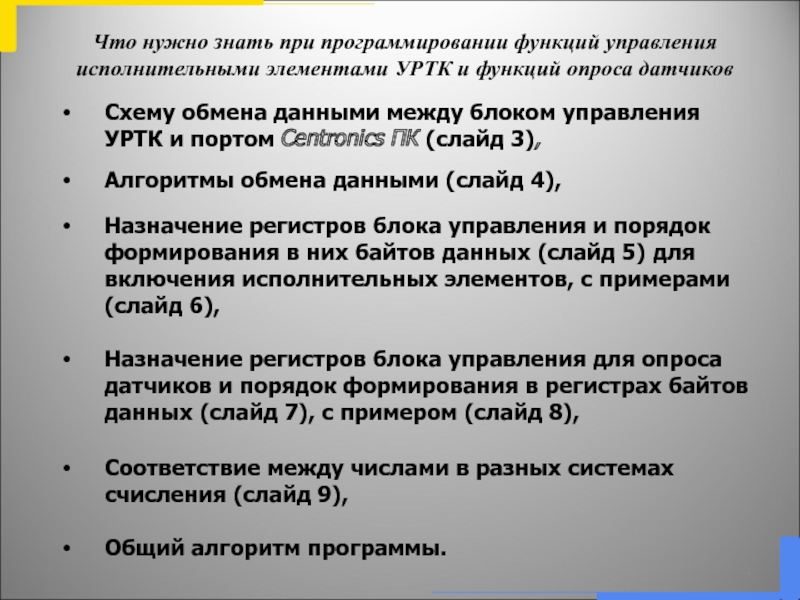 Что нужно знать при программировании функций управления исполнительными элементами УРТК и функций опроса датчиков

• Схему обмена данными между блоком управления УРТК и портом Centronics ПК (слайд 3),

• Алгоритмы обмена данными (слайд 4),

• Назначение регистров блока управления и порядок формирования в них байтов данных (слайд 5) для включения исполнительных элементов, с примерами (слайд 6),

• Назначение регистров блока управления для опроса датчиков и порядок формирования в регистрах байтов данных (слайд 7), с примером (слайд 8),

• Соответствие между числами в разных системах счисления (слайд 9),

• Общий алгоритм программы.